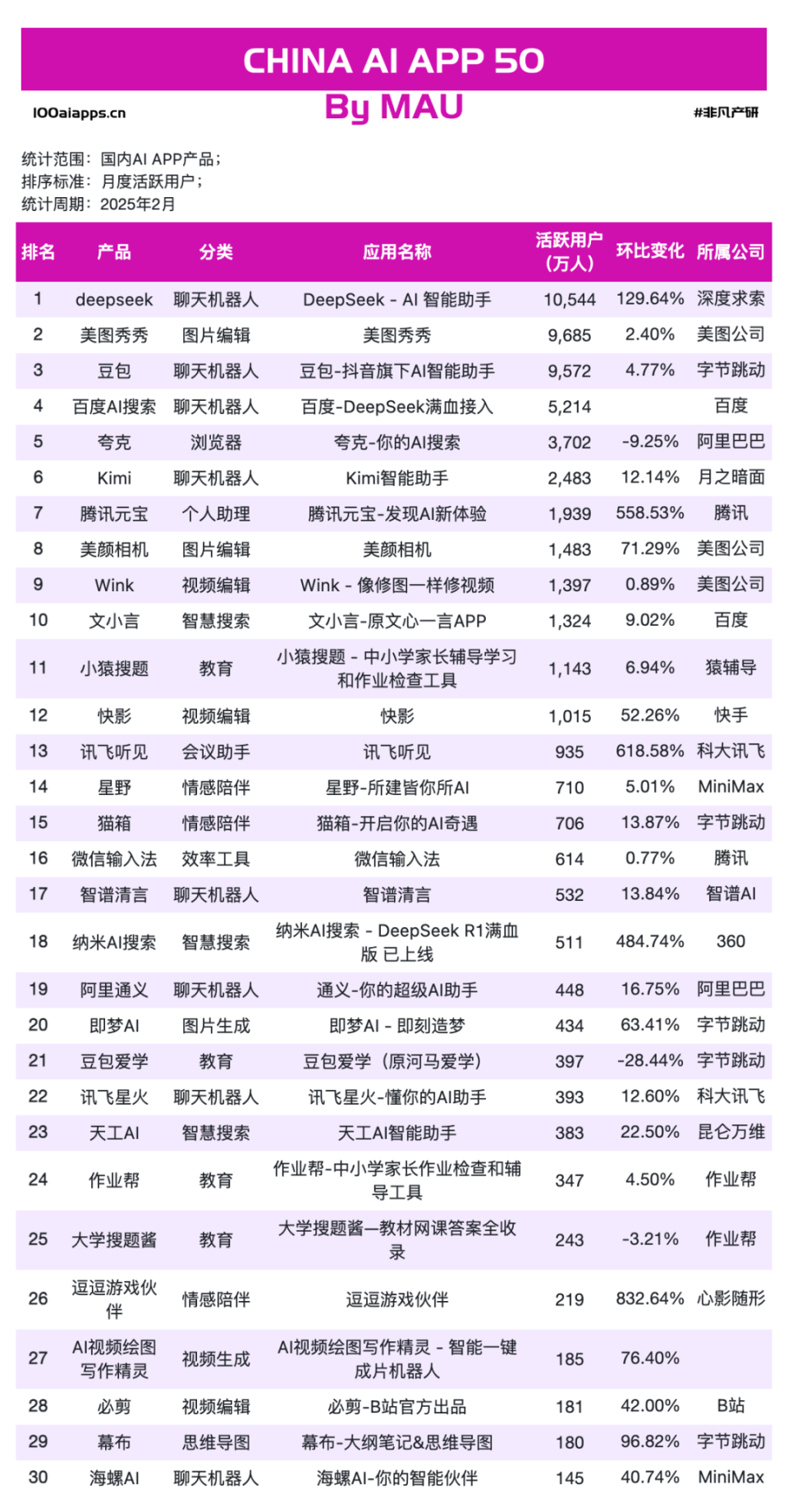 CHINA AI APP 50

100aiapps.cn

By MAU

#非凡产研

统计范围：国内AI APP产品；
排序标准：月度活跃用户；
统计周期：2025年2月

| 排名 | 产品 | 分类 | 应用名称 | 活跃用户（万人） | 环比变化 | 所属公司 |
|---|---|---|---|---|---|---|
| 1 | deepseek | 聊天机器人 | DeepSeek - AI 智能助手 | 10,544 | 129.64% | 深度求索 |
| 2 | 美图秀秀 | 图片编辑 | 美图秀秀 | 9,685 | 2.40% | 美图公司 |
| 3 | 豆包 | 聊天机器人 | 豆包-抖音旗下AI智能助手 | 9,572 | 4.77% | 字节跳动 |
| 4 | 百度AI搜索 | 聊天机器人 | 百度-DeepSeek满血接入 | 5,214 |  | 百度 |
| 5 | 夸克 | 浏览器 | 夸克-你的AI搜索 | 3,702 | -9.25% | 阿里巴巴 |
| 6 | Kimi | 聊天机器人 | Kimi智能助手 | 2,483 | 12.14% | 月之暗面 |
| 7 | 腾讯元宝 | 个人助理 | 腾讯元宝-发现AI新体验 | 1,939 | 558.53% | 腾讯 |
| 8 | 美颜相机 | 图片编辑 | 美颜相机 | 1,483 | 71.29% | 美图公司 |
| 9 | Wink | 视频编辑 | Wink - 像修图一样修视频 | 1,397 | 0.89% | 美图公司 |
| 10 | 文小言 | 智慧搜索 | 文小言-原文心一言APP | 1,324 | 9.02% | 百度 |
| 11 | 小猿搜题 | 教育 | 小猿搜题 - 中小学家长辅导学习和作业检查工具 | 1,143 | 6.94% | 猿辅导 |
| 12 | 快影 | 视频编辑 | 快影 | 1,015 | 52.26% | 快手 |
| 13 | 讯飞听见 | 会议助手 | 讯飞听见 | 935 | 618.58% | 科大讯飞 |
| 14 | 星野 | 情感陪伴 | 星野-所建皆你所AI | 710 | 5.01% | MiniMax |
| 15 | 猫箱 | 情感陪伴 | 猫箱-开启你的AI奇遇 | 706 | 13.87% | 字节跳动 |
| 16 | 微信输入法 | 效率工具 | 微信输入法 | 614 | 0.77% | 腾讯 |
| 17 | 智谱清言 | 聊天机器人 | 智谱清言 | 532 | 13.84% | 智谱AI |
| 18 | 纳米AI搜索 | 智慧搜索 | 纳米AI搜索 - DeepSeek R1满血版 已上线 | 511 | 484.74% | 360 |
| 19 | 阿里通义 | 聊天机器人 | 通义-你的超级AI助手 | 448 | 16.75% | 阿里巴巴 |
| 20 | 即梦AI | 图片生成 | 即梦AI - 即刻造梦 | 434 | 63.41% | 字节跳动 |
| 21 | 豆包爱学 | 教育 | 豆包爱学（原河马爱学） | 397 | -28.44% | 字节跳动 |
| 22 | 讯飞星火 | 聊天机器人 | 讯飞星火-懂你的AI助手 | 393 | 12.60% | 科大讯飞 |
| 23 | 天工AI | 智慧搜索 | 天工AI智能助手 | 383 | 22.50% | 昆仑万维 |
| 24 | 作业帮 | 教育 | 作业帮-中小学家长作业检查和辅导工具 | 347 | 4.50% | 作业帮 |
| 25 | 大学搜题酱 | 教育 | 大学搜题酱—教材网课答案全收录 | 243 | -3.21% | 作业帮 |
| 26 | 逗逗游戏伙伴 | 情感陪伴 | 逗逗游戏伙伴 | 219 | 832.64% | 心影随形 |
| 27 | AI视频绘图写作精灵 | 视频生成 | AI视频绘图写作精灵 - 智能一键成片机器人 | 185 | 76.40% |  |
| 28 | 必剪 | 视频编辑 | 必剪-B站官方出品 | 181 | 42.00% | B站 |
| 29 | 幕布 | 思维导图 | 幕布-大纲笔记&思维导图 | 180 | 96.82% | 字节跳动 |
| 30 | 海螺AI | 聊天机器人 | 海螺AI-你的智能伙伴 | 145 | 40.74% | MiniMax |